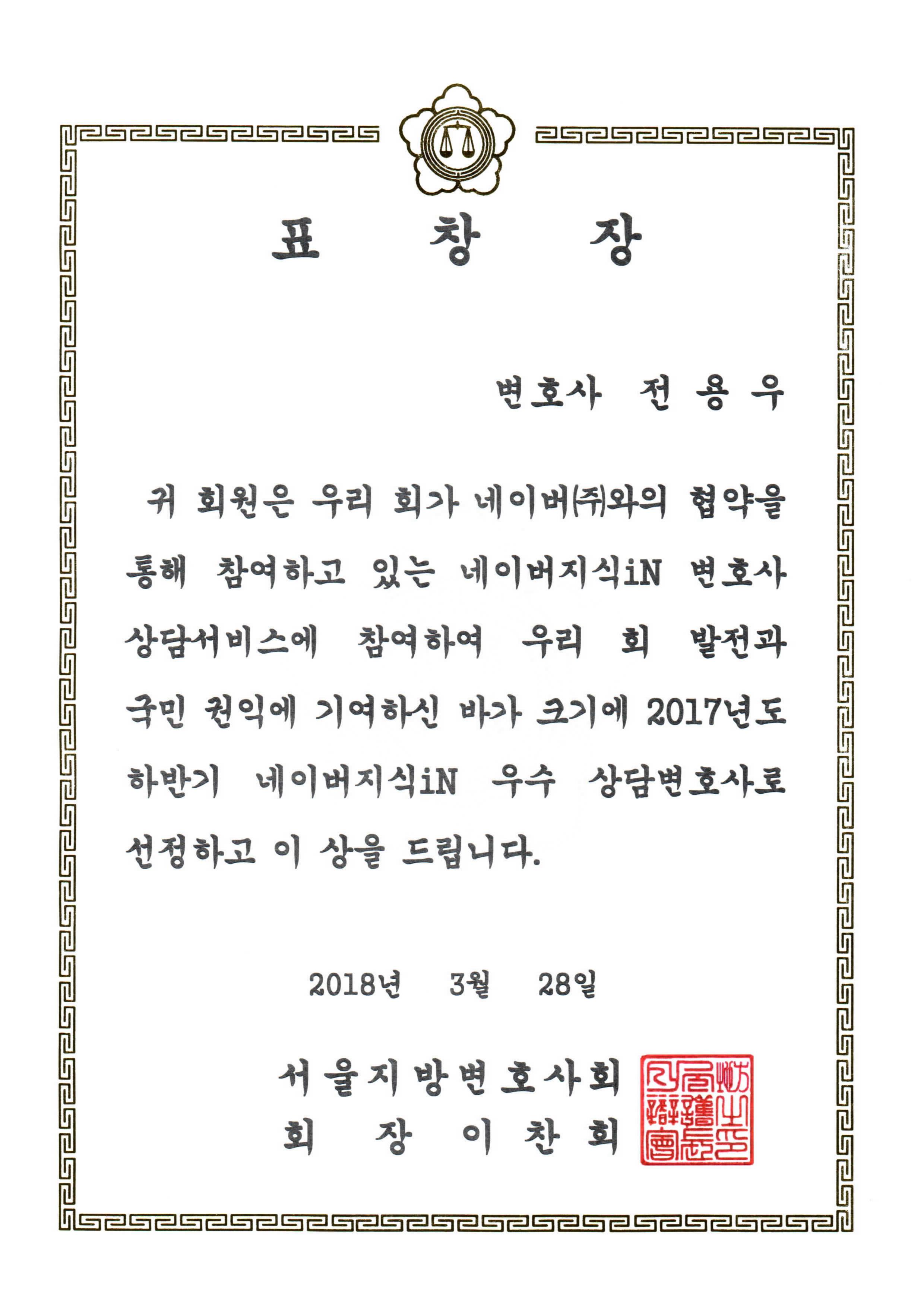 표 창 장

변호사 전 용 우

귀 회원은 우리 회가 네이버㈜와의 협약을 통해 참여하고 있는 네이버지식iN 변호사 상담서비스에 참여하여 우리 회 발전과 국민 권익에 기여하신 바가 크기에 2017년도 하반기 네이버지식iN 우수 상담변호사로 선정하고 이 상을 드립니다.

2018년 3월 28일

서울지방변호사회
회 장 이 찬 희